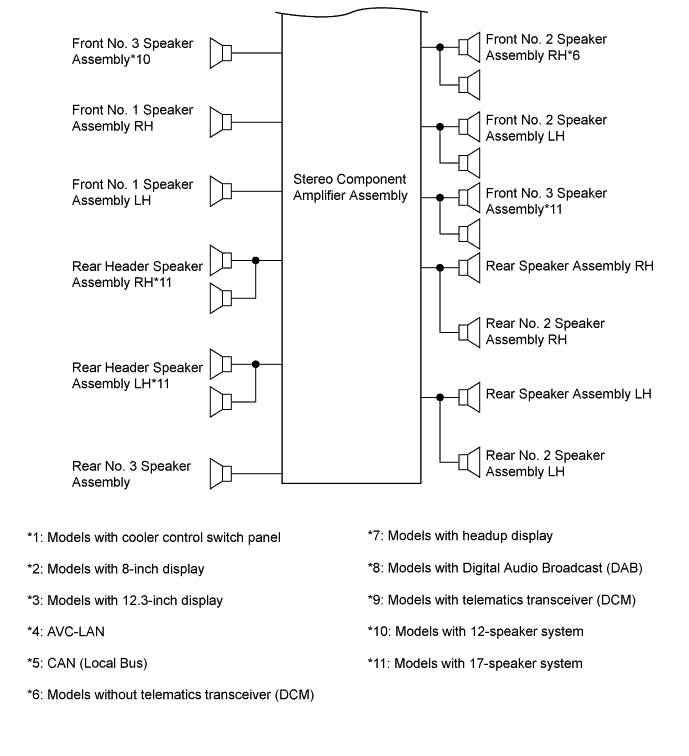 Front No. 3 Speaker Assembly*10

Front No. 1 Speaker Assembly RH

Front No. 1 Speaker Assembly LH

Rear Header Speaker Assembly RH*11

Rear Header Speaker Assembly LH*11

Rear No. 3 Speaker Assembly

Stereo Component Amplifier Assembly

Front No. 2 Speaker Assembly RH*6

Front No. 2 Speaker Assembly LH

Front No. 3 Speaker Assembly*11

Rear Speaker Assembly RH

Rear No. 2 Speaker Assembly RH

Rear Speaker Assembly LH

Rear No. 2 Speaker Assembly LH

*1: Models with cooler control switch panel

*2: Models with 8-inch display

*3: Models with 12.3-inch display

*4: AVC-LAN

*5: CAN (Local Bus)

*6: Models without telematics transceiver (DCM)

*7: Models with headup display

*8: Models with Digital Audio Broadcast (DAB)

*9: Models with telematics transceiver (DCM)

*10: Models with 12-speaker system

*11: Models with 17-speaker system